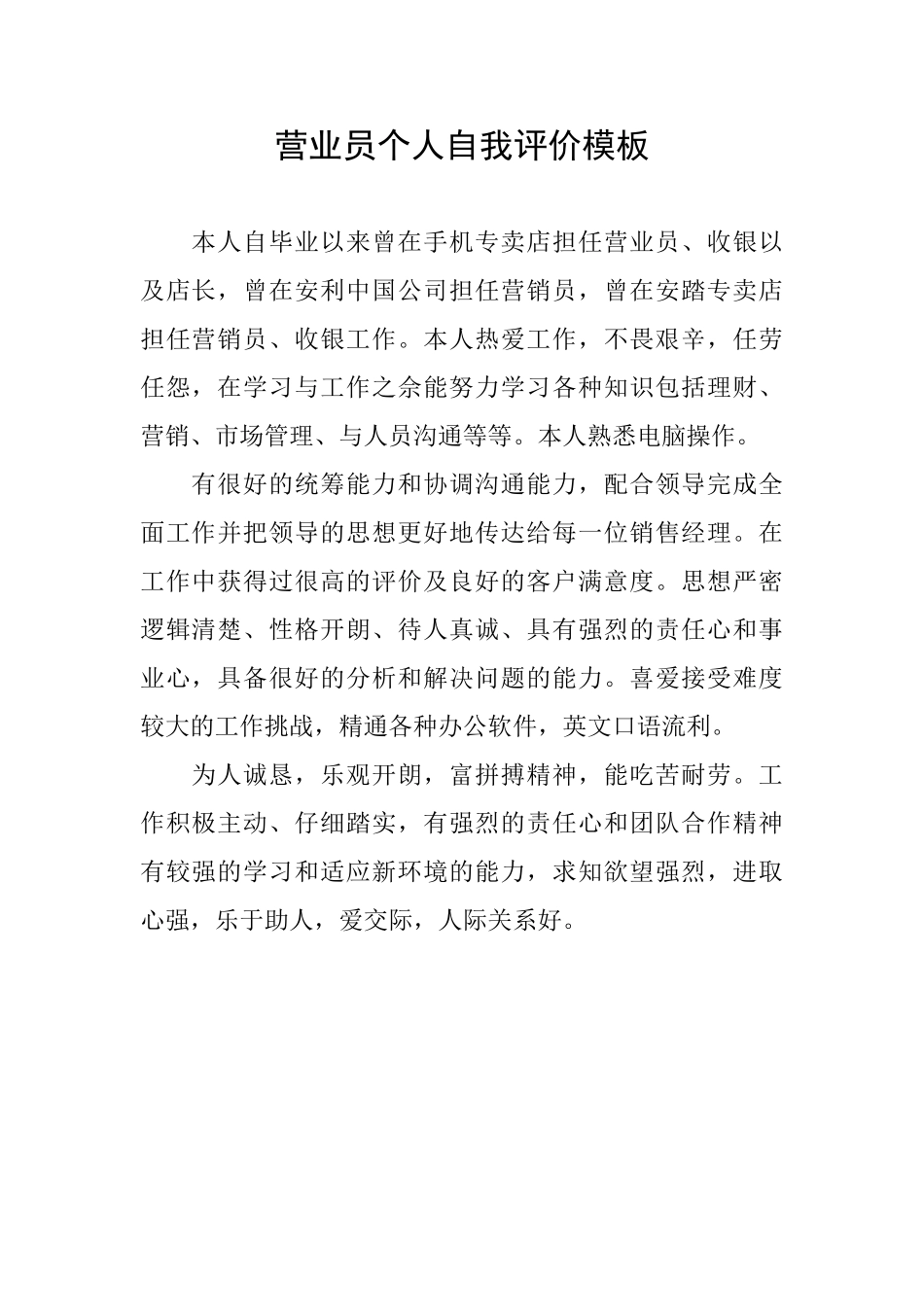 营业员个人自我评价模板

本人自毕业以来曾在手机专卖店担任营业员、收银以及店长，曾在安利中国公司担任营销员，曾在安踏专卖店担任营销员、收银工作。本人热爱工作，不畏艰辛，任劳任怨，在学习与工作之余能努力学习各种知识包括理财、营销、市场管理、与人员沟通等等。本人熟悉电脑操作。

有很好的统筹能力和协调沟通能力，配合领导完成全面工作并把领导的思想更好地传达给每一位销售经理。在工作中获得过很高的评价及良好的客户满意度。思想严密逻辑清楚、性格开朗、待人真诚、具有强烈的责任心和事业心，具备很好的分析和解决问题的能力。喜爱接受难度较大的工作挑战，精通各种办公软件，英文口语流利。

为人诚恳，乐观开朗，富拼搏精神，能吃苦耐劳。工作积极主动、仔细踏实，有强烈的责任心和团队合作精神有较强的学习和适应新环境的能力，求知欲望强烈，进取心强，乐于助人，爱交际，人际关系好。